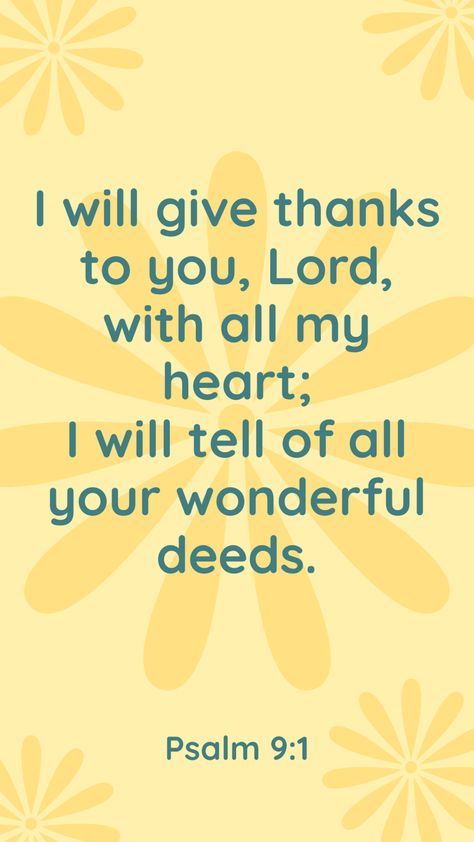 I will give thanks to you, Lord, with all my heart;
I will tell of all your wonderful deeds.

Psalm 9:1